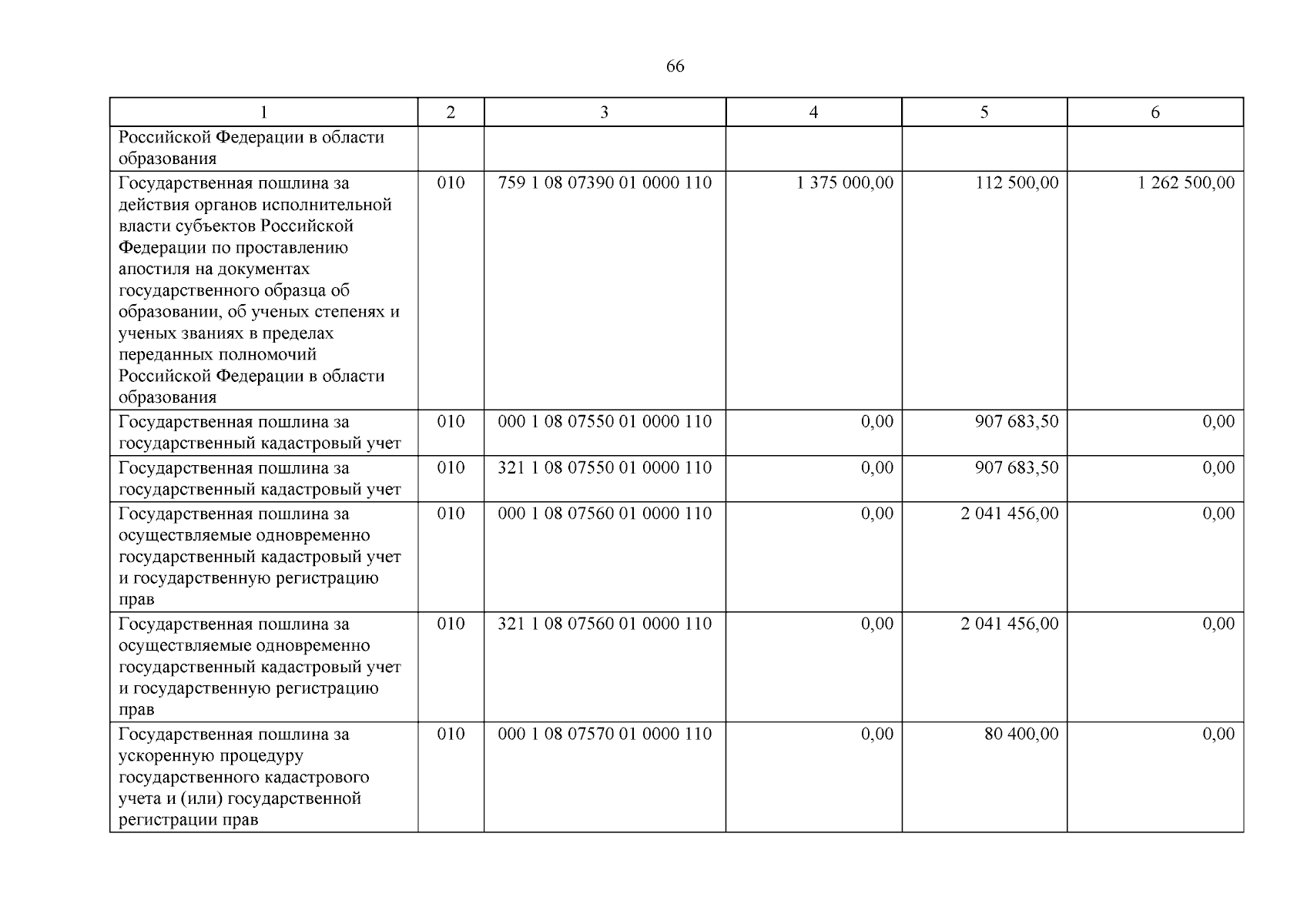 66

| 1 | 2 | 3 | 4 | 5 | 6 |
|---|---|---|---|---|---|
| Российской Федерации в области образования | | | | | |
| Государственная пошлина за действия органов исполнительной власти субъектов Российской Федерации по проставлению апостиля на документах государственного образца об образовании, об ученых степенях и ученых званиях в пределах переданных полномочий Российской Федерации в области образования | 010 | 759 1 08 07390 01 0000 110 | 1 375 000,00 | 112 500,00 | 1 262 500,00 |
| Государственная пошлина за государственный кадастровый учет | 010 | 000 1 08 07550 01 0000 110 | 0,00 | 907 683,50 | 0,00 |
| Государственная пошлина за государственный кадастровый учет | 010 | 321 1 08 07550 01 0000 110 | 0,00 | 907 683,50 | 0,00 |
| Государственная пошлина за осуществляемые одновременно государственный кадастровый учет и государственную регистрацию прав | 010 | 000 1 08 07560 01 0000 110 | 0,00 | 2 041 456,00 | 0,00 |
| Государственная пошлина за осуществляемые одновременно государственный кадастровый учет и государственную регистрацию прав | 010 | 321 1 08 07560 01 0000 110 | 0,00 | 2 041 456,00 | 0,00 |
| Государственная пошлина за ускоренную процедуру государственного кадастрового учета и (или) государственной регистрации прав | 010 | 000 1 08 07570 01 0000 110 | 0,00 | 80 400,00 | 0,00 |